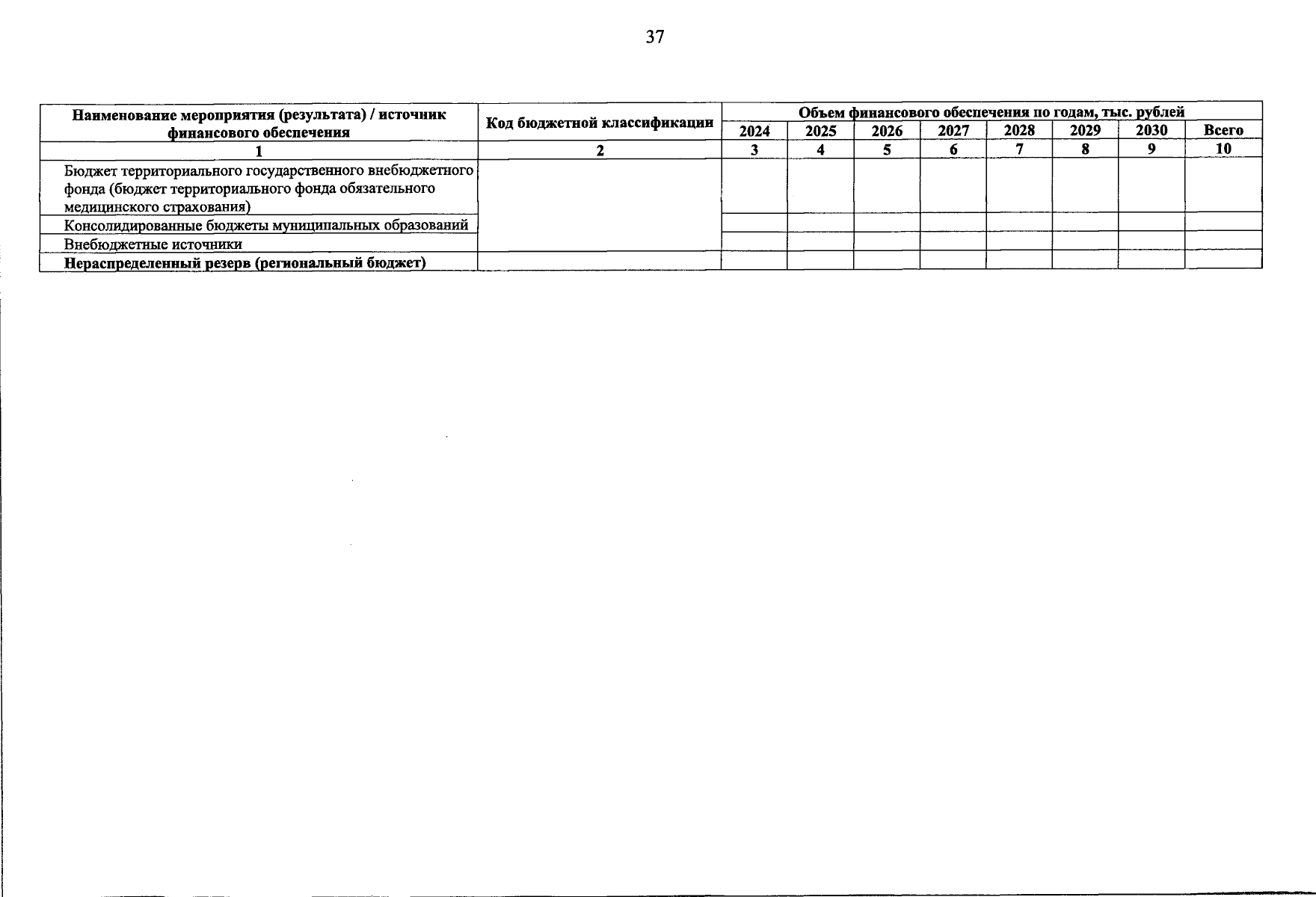 37

| Наименование мероприятия (результата) / источник финансового обеспечения | Код бюджетной классификации | Объем финансового обеспечения по годам, тыс. рублей | | | | | | | |
|---|---|---|---|---|---|---|---|---|---|
| | | 2024 | 2025 | 2026 | 2027 | 2028 | 2029 | 2030 | Всего |
| 1 | 2 | 3 | 4 | 5 | 6 | 7 | 8 | 9 | 10 |
| Бюджет территориального государственного внебюджетного фонда (бюджет территориального фонда обязательного медицинского страхования) | | | | | | | | | |
| Консолидированные бюджеты муниципальных образований | | | | | | | | | |
| Внебюджетные источники | | | | | | | | | |
| Нераспределенный резерв (региональный бюджет) | | | | | | | | | |